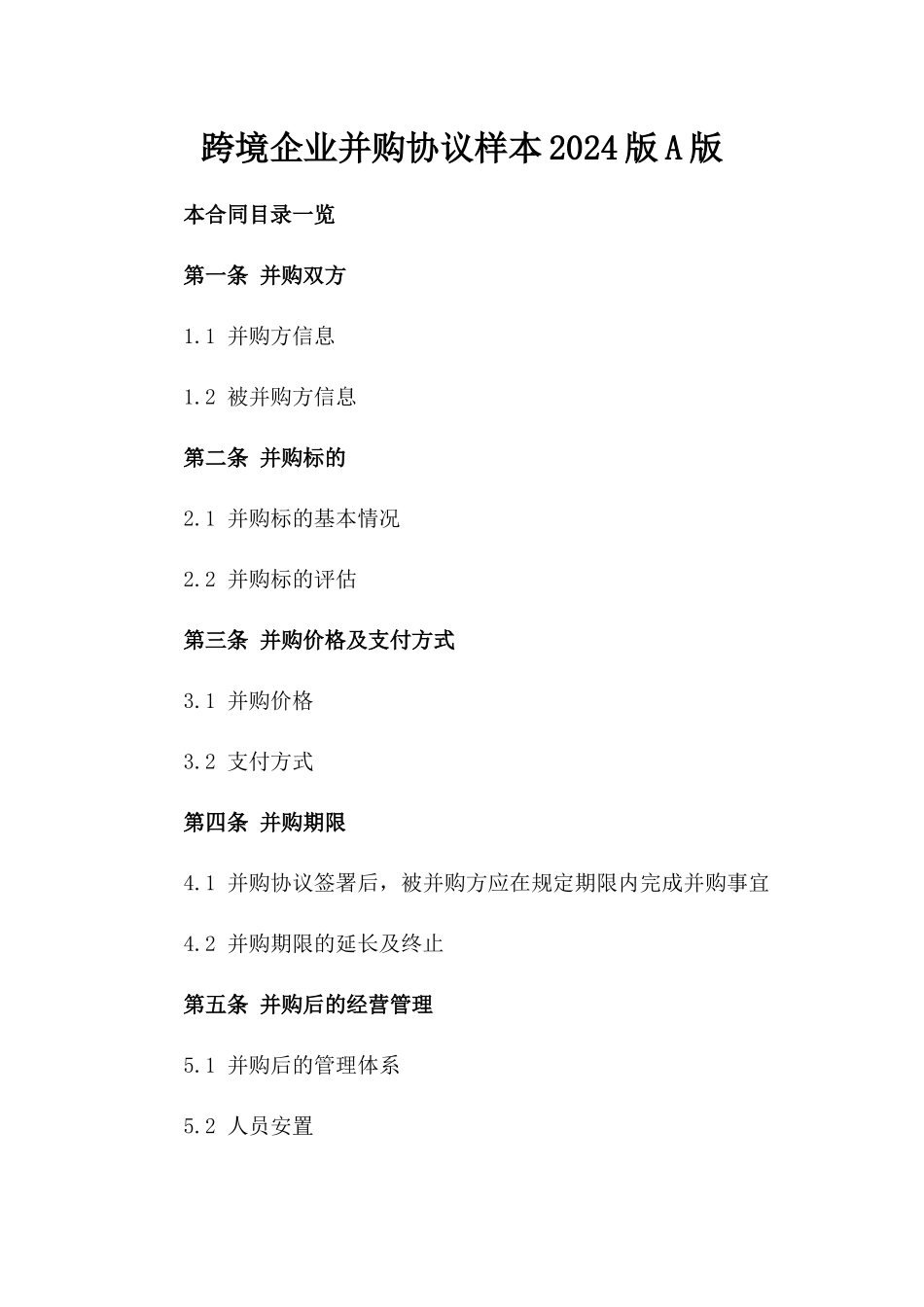 跨境企业并购协议样本2024版A版

本合同目录一览

第一条 并购双方

1.1 并购方信息

1.2 被并购方信息

第二条 并购标的

2.1 并购标的基本情况

2.2 并购标的评估

第三条 并购价格及支付方式

3.1 并购价格

3.2 支付方式

第四条 并购期限

4.1 并购协议签署后，被并购方应在规定期限内完成并购事宜

4.2 并购期限的延长及终止

第五条 并购后的经营管理

5.1 并购后的管理体系

5.2 人员安置